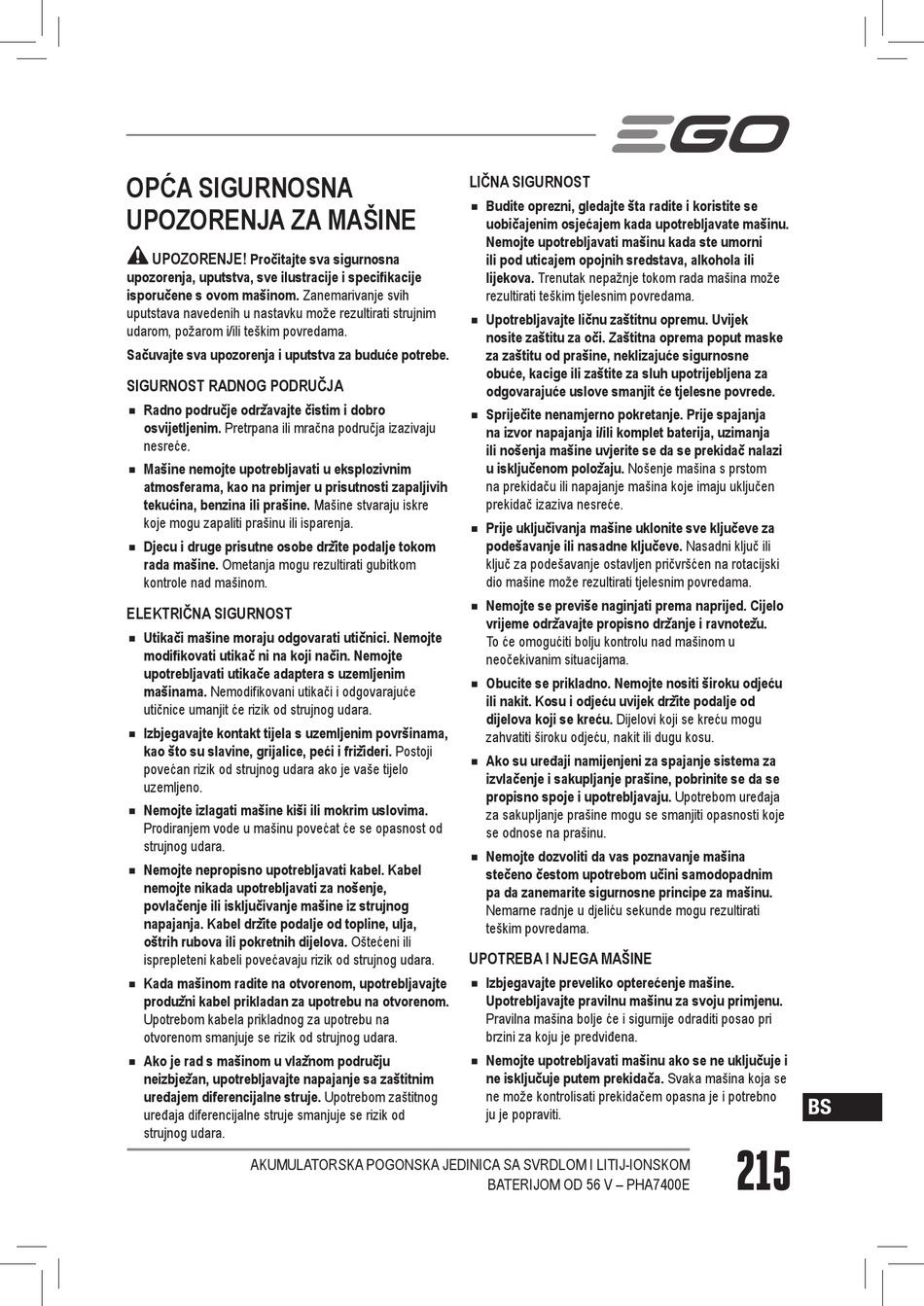 EGO

OPĆA SIGURNOSNA UPOZORENJA ZA MAŠINE

UPOZORENJE! Pročitajte sva sigurnosna upozorenja, uputstva, sve ilustracije i specifikacije isporučene s ovom mašinom. Zanemarivanje svih uputstava navedenih u nastavku može rezultirati strujnim udarom, požarom i/ili teškim povredama.

Sačuvajte sva upozorenja i uputstva za buduće potrebe.

SIGURNOST RADNOG PODRUČJA

■ Radno područje održavajte čistim i dobro osvijetljenim. Pretrpana ili mračna područja izazivaju nesreće.

■ Mašine nemojte upotrebljavati u eksplozivnim atmosferama, kao na primjer u prisutnosti zapaljivih tekućina, benzina ili prašine. Mašine stvaraju iskre koje mogu zapaliti prašinu ili isparenja.

■ Djecu i druge prisutne osobe držite podalje tokom rada mašine. Ometanja mogu rezultirati gubitkom kontrole nad mašinom.

ELEKTRIČNA SIGURNOST

■ Utikači mašine moraju odgovarati utičnici. Nemojte modifikovati utikač ni na koji način. Nemojte upotrebljavati utikače adaptera s uzemljenim mašinama. Nemodifikovani utikači i odgovarajuće utičnice umanjit će rizik od strujnog udara.

■ Izbjegavajte kontakt tijela s uzemljenim površinama, kao što su slavine, grijalice, peći i frižideri. Postoji povećan rizik od strujnog udara ako je vaše tijelo uzemljeno.

■ Nemojte izlagati mašine kiši ili mokrim uslovima. Prodiranjem vode u mašinu povećat će se opasnost od strujnog udara.

■ Nemojte nepropisno upotrebljavati kabel. Kabel nemojte nikada upotrebljavati za nošenje, povlačenje ili isključivanje mašine iz strujnog napajanja. Kabel držite podalje od topline, ulja, oštrih rubova ili pokretnih dijelova. Oštećeni ili isprepleteni kabeli povećavaju rizik od strujnog udara.

■ Kada mašinom radite na otvorenom, upotrebljavajte produžni kabel prikladan za upotrebu na otvorenom. Upotrebom kabela prikladnog za upotrebu na otvorenom smanjuje se rizik od strujnog udara.

■ Ako je rad s mašinom u vlažnom području neizbježan, upotrebljavajte napajanje sa zaštitnim uređajem diferencijalne struje. Upotrebom zaštitnog uređaja diferencijalne struje smanjuje se rizik od strujnog udara.

LIČNA SIGURNOST

■ Budite oprezni, gledajte šta radite i koristite se uobičajenim osjećajem kada upotrebljavate mašinu. Nemojte upotrebljavati mašinu kada ste umorni ili pod uticajem opojnih sredstava, alkohola ili lijekova. Trenutak nepažnje tokom rada mašina može rezultirati teškim tjelesnim povredama.

■ Upotrebljavajte ličnu zaštitnu opremu. Uvijek nosite zaštitu za oči. Zaštitna oprema poput maske za zaštitu od prašine, neklizajuće sigurnosne obuće, kacige ili zaštite za sluh upotrijebljena za odgovarajuće uslove smanjit će tjelesne povrede.

■ Spriječite nenamjerno pokretanje. Prije spajanja na izvor napajanja i/ili komplet baterija, uzimanja ili nošenja mašine uvjerite se da se prekidač nalazi u isključenom položaju. Nošenje mašina s prstom na prekidaču ili napajanje mašina koje imaju uključen prekidač izaziva nesreće.

■ Prije uključivanja mašine uklonite sve ključeve za podešavanje ili nasadne ključeve. Nasadni ključ ili ključ za podešavanje ostavljen pričvršćen na rotacijski dio mašine može rezultirati tjelesnim povredama.

■ Nemojte se previše naginjati prema naprijed. Cijelo vrijeme održavajte propisno držanje i ravnotežu. To će omogućiti bolju kontrolu nad mašinom u neočekivanim situacijama.

■ Obucite se prikladno. Nemojte nositi široku odjeću ili nakit. Kosu i odjeću uvijek držite podalje od dijelova koji se kreću. Dijelovi koji se kreću mogu zahvatiti široku odjeću, nakit ili dugu kosu.

■ Ako su uređaji namijenjeni za spajanje sistema za izvlačenje i sakupljanje prašine, pobrinite se da se propisno spoje i upotrebljavaju. Upotrebom uređaja za sakupljanje prašine mogu se smanjiti opasnosti koje se odnose na prašinu.

■ Nemojte dozvoliti da vas poznavanje mašina stečeno čestom upotrebom učini samodopadnim pa da zanemarite sigurnosne principe za mašinu. Nemarne radnje u djeliću sekunde mogu rezultirati teškim povredama.

UPOTREBA I NJEGA MAŠINE

■ Izbjegavajte preveliko opterećenje mašine. Upotrebljavajte pravilnu mašinu za svoju primjenu. Pravilna mašina bolje će i sigurnije odraditi posao pri brzini za koju je predviđena.

■ Nemojte upotrebljavati mašinu ako se ne uključuje i ne isključuje putem prekidača. Svaka mašina koja se ne može kontrolisati prekidačem opasna je i potrebno ju je popraviti.

BS

AKUMULATORSKA POGONSKA JEDINICA SA SVRDLOM I LITIJ-IONSKOM BATERIJOM OD 56 V – PHA7400E

215